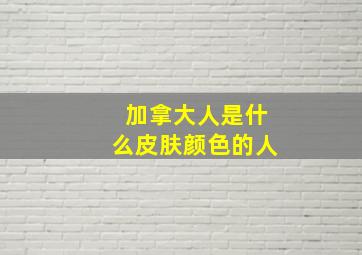 加拿大人是什么皮肤颜色的人